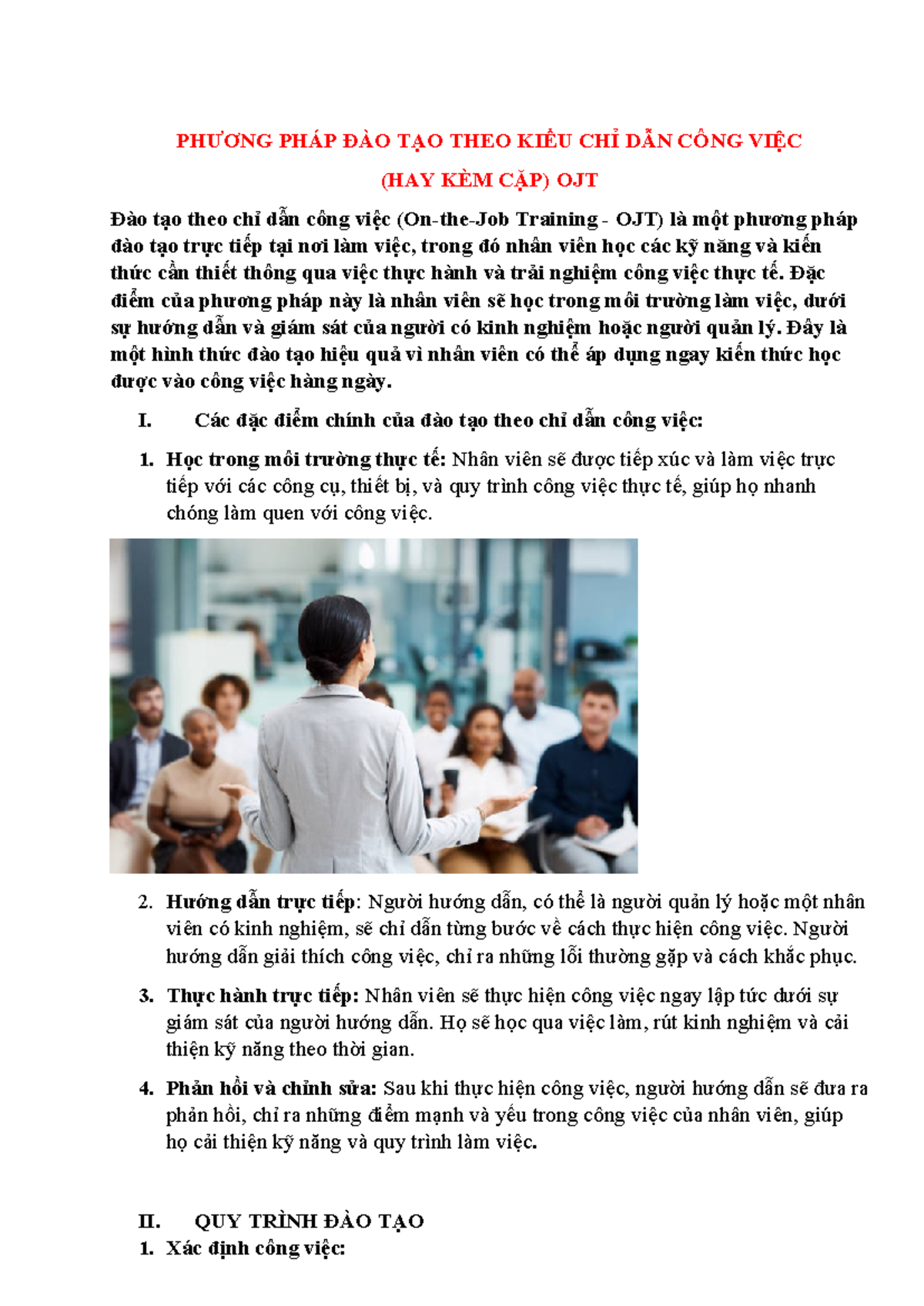 PHƯƠNG PHÁP ĐÀO TẠO THEO KIỂU CHỈ DẪN CÔNG VIỆC

(HAY KÈM CẶP) OJT

Đào tạo theo chỉ dẫn công việc (On-the-Job Training - OJT) là một phương pháp đào tạo trực tiếp tại nơi làm việc, trong đó nhân viên học các kỹ năng và kiến thức cần thiết thông qua việc thực hành và trải nghiệm công việc thực tế. Đặc điểm của phương pháp này là nhân viên sẽ học trong môi trường làm việc, dưới sự hướng dẫn và giám sát của người có kinh nghiệm hoặc người quản lý. Đây là một hình thức đào tạo hiệu quả vì nhân viên có thể áp dụng ngay kiến thức học được vào công việc hàng ngày.

I. Các đặc điểm chính của đào tạo theo chỉ dẫn công việc:

1. Học trong môi trường thực tế: Nhân viên sẽ được tiếp xúc và làm việc trực tiếp với các công cụ, thiết bị, và quy trình công việc thực tế, giúp họ nhanh chóng làm quen với công việc.

2. Hướng dẫn trực tiếp: Người hướng dẫn, có thể là người quản lý hoặc một nhân viên có kinh nghiệm, sẽ chỉ dẫn từng bước về cách thực hiện công việc. Người hướng dẫn giải thích công việc, chỉ ra những lỗi thường gặp và cách khắc phục.

3. Thực hành trực tiếp: Nhân viên sẽ thực hiện công việc ngay lập tức dưới sự giám sát của người hướng dẫn. Họ sẽ học qua việc làm, rút kinh nghiệm và cải thiện kỹ năng theo thời gian.

4. Phản hồi và chỉnh sửa: Sau khi thực hiện công việc, người hướng dẫn sẽ đưa ra phản hồi, chỉ ra những điểm mạnh và yếu trong công việc của nhân viên, giúp họ cải thiện kỹ năng và quy trình làm việc.

II. QUY TRÌNH ĐÀO TẠO

1. Xác định công việc: